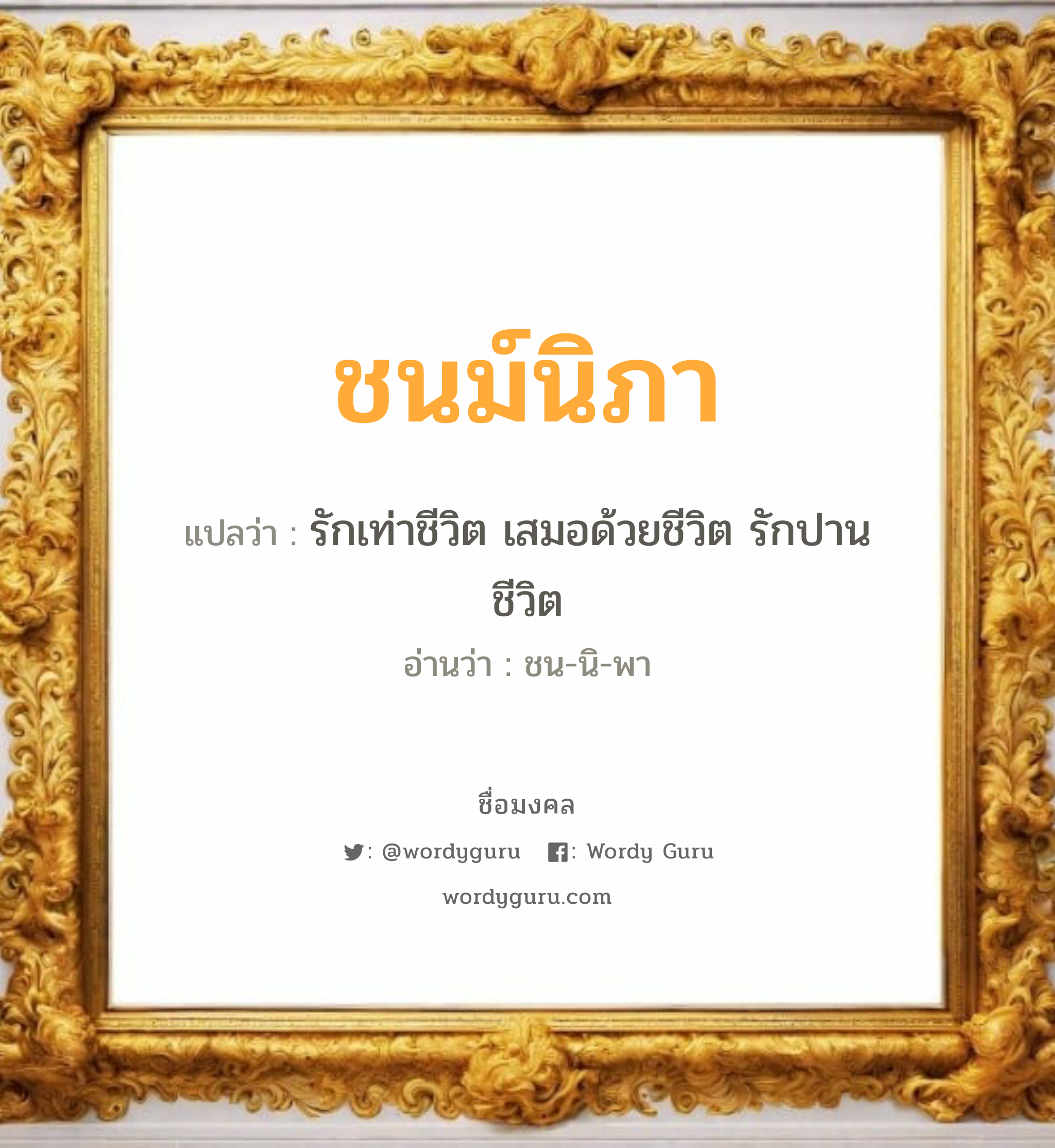 ชนม์นิภา

แปลว่า : รักเท่าชีวิต เสมอด้วยชีวิต รักปานชีวิต

อ่านว่า : ชน-นิ-พา

ชื่อมงคล

: @wordyguru : Wordy Guru

wordyguru.com